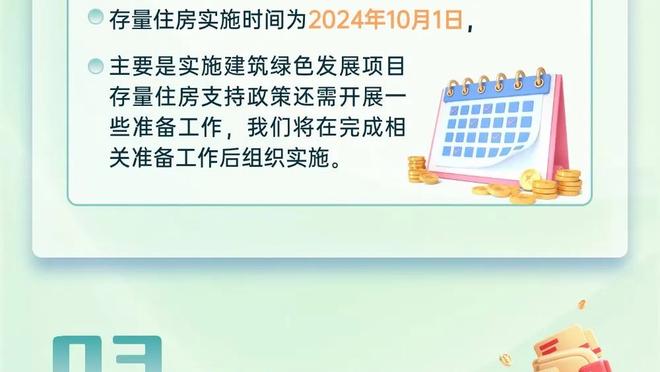 存量住房实施时间为2024年10月1日，

主要是实施建筑绿色发展项目存量住房支持政策还需开展一些准备工作，我们将在完成相关准备工作后组织实施。

03